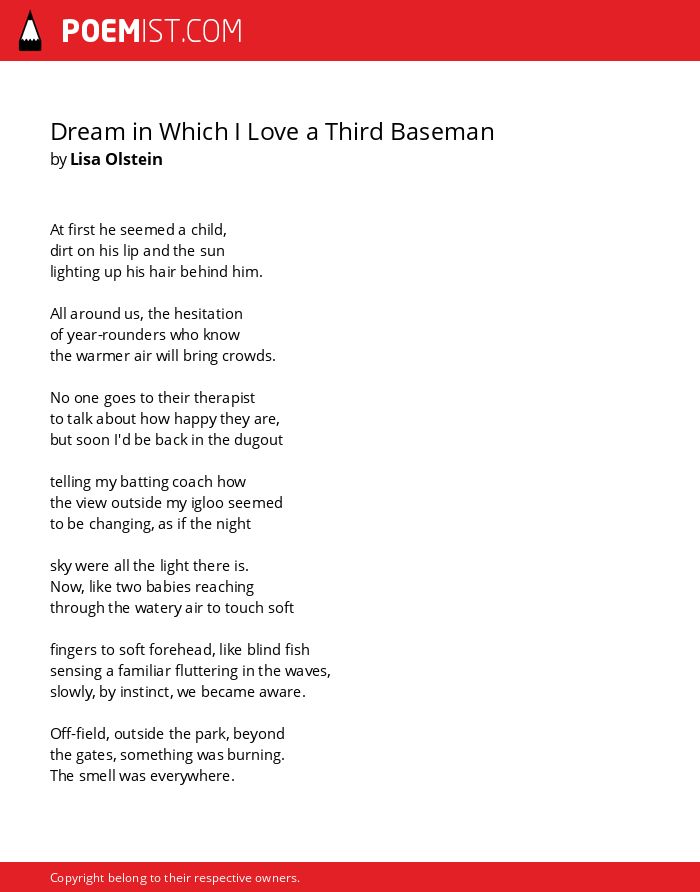 POEMIST.COM

Dream in Which I Love a Third Baseman
by Lisa Olstein

At first he seemed a child,
dirt on his lip and the sun
lighting up his hair behind him.

All around us, the hesitation
of year-rounders who know
the warmer air will bring crowds.

No one goes to their therapist
to talk about how happy they are,
but soon I'd be back in the dugout

telling my batting coach how
the view outside my igloo seemed
to be changing, as if the night

sky were all the light there is.
Now, like two babies reaching
through the watery air to touch soft

fingers to soft forehead, like blind fish
sensing a familiar fluttering in the waves,
slowly, by instinct, we became aware.

Off-field, outside the park, beyond
the gates, something was burning.
The smell was everywhere.

Copyright belong to their respective owners.